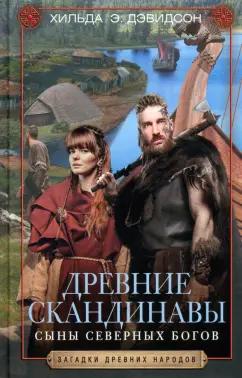 ХИЛЬДА Э. ДЭВИДСОН

ДРЕВНИЕ СКАНДИНАВЫ

СЫНЫ СЕВЕРНЫХ БОГОВ

ЗАГАДКИ ДРЕВНИХ НАРОДОВ